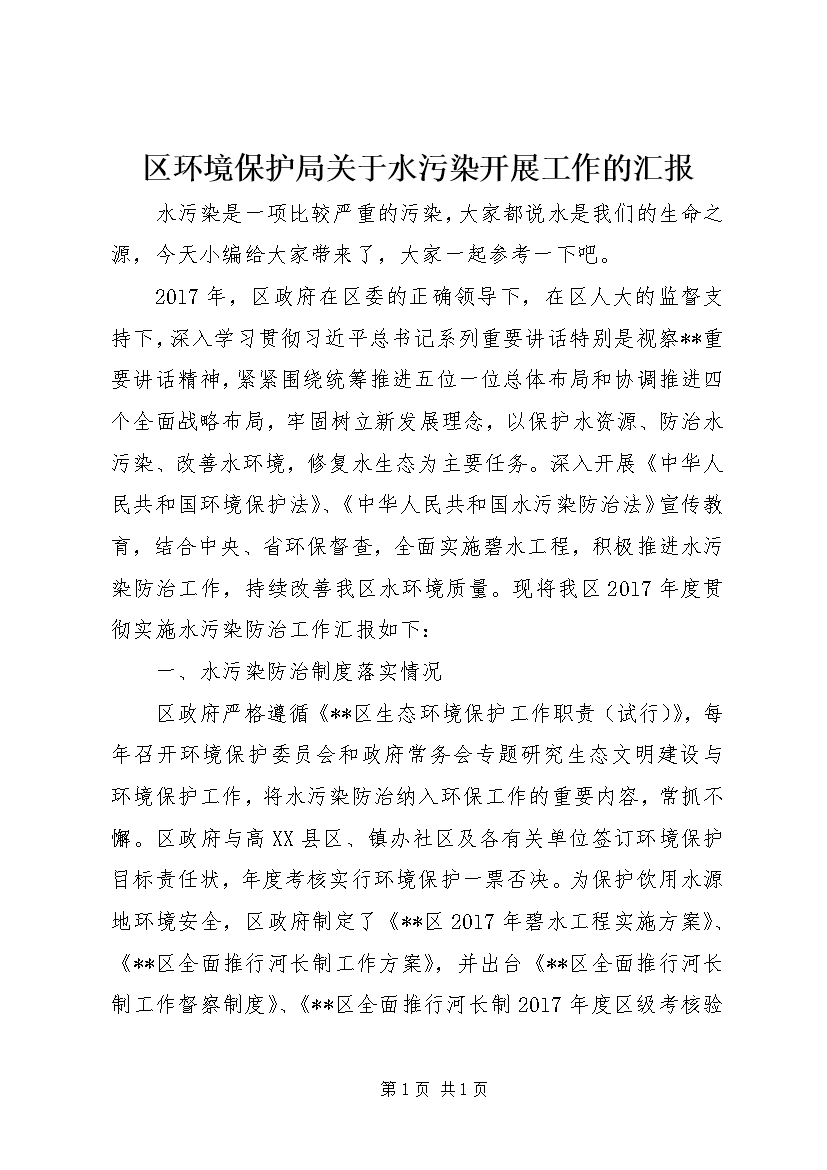 区环境保护局关于水污染开展工作的汇报

水污染是一项比较严重的污染，大家都说水是我们的生命之源，今天小编给大家带来了，大家一起参考一下吧。

2017年，区政府在区委的正确领导下，在区人大的监督支持下，深入学习贯彻习近平总书记系列重要讲话特别是视察**重要讲话精神，紧紧围绕统筹推进五位一位总体布局和协调推进四个全面战略布局，牢固树立新发展理念，以保护水资源、防治水污染、改善水环境，修复水生态为主要任务。深入开展《中华人民共和国环境保护法》、《中华人民共和国水污染防治法》宣传教育，结合中央、省环保督查，全面实施碧水工程，积极推进水污染防治工作，持续改善我区水环境质量。现将我区2017年度贯彻实施水污染防治工作汇报如下：

一、水污染防治制度落实情况

区政府严格遵循《**区生态环境保护工作职责（试行）》，每年召开环境保护委员会和政府常务会专题研究生态文明建设与环境保护工作，将水污染防治纳入环保工作的重要内容，常抓不懈。区政府与高XX县区、镇办社区及各有关单位签订环境保护目标责任状，年度考核实行环境保护一票否决。为保护饮用水源地环境安全，区政府制定了《**区2017年碧水工程实施方案》、《**区全面推行河长制工作方案》，并出台《**区全面推行河长制工作督察制度》、《**区全面推行河长制2017年度区级考核验

第1页 共1页